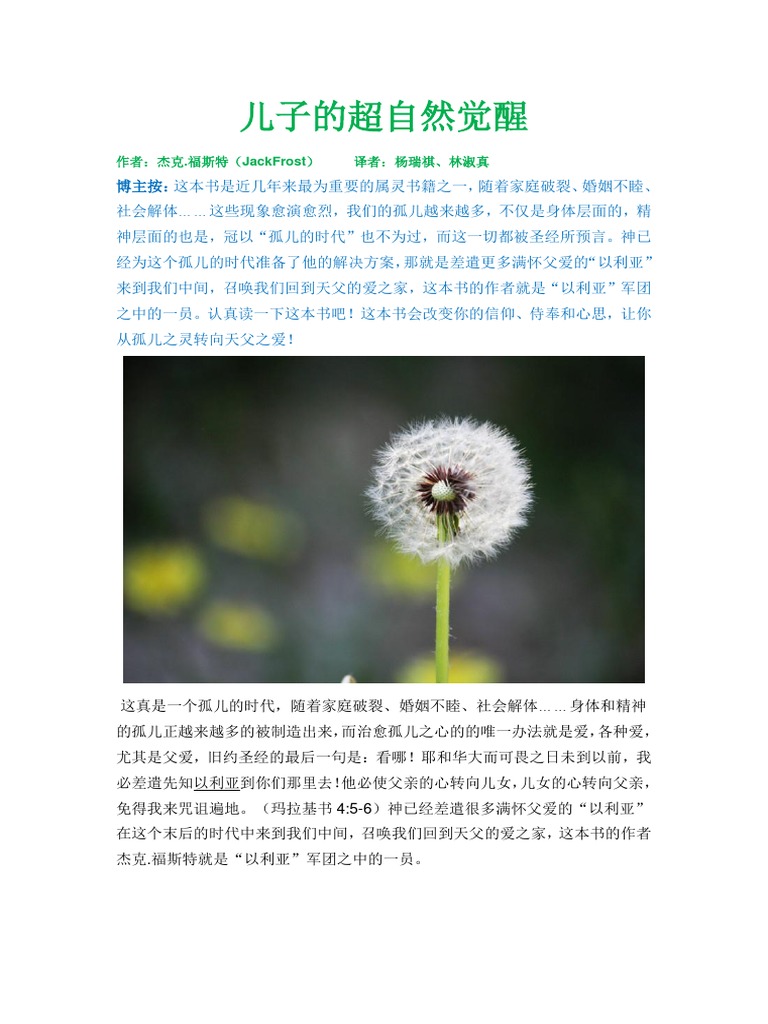 儿子的超自然觉醒

作者：杰克.福斯特（JackFrost） 译者：杨瑞祺、林淑真

博主按：这本书是近几年来最为重要的属灵书籍之一，随着家庭破裂、婚姻不睦、社会解体……这些现象愈演愈烈，我们的孤儿越来越多，不仅是身体层面的，精神层面的也是，冠以“孤儿的时代”也不为过，而这一切都被圣经所预言。神已经为这个孤儿的时代准备了他的解决方案，那就是差遣更多满怀父爱的“以利亚”来到我们中间，召唤我们回到天父的爱之家，这本书的作者就是“以利亚”军团之中的一员。认真读一下这本书吧！这本书会改变你的信仰、侍奉和心思，让你从孤儿之灵转向天父之爱！

这真是一个孤儿的时代，随着家庭破裂、婚姻不睦、社会解体……身体和精神的孤儿正越来越多的被制造出来，而治愈孤儿之心的的唯一办法就是爱，各种爱，尤其是父爱，旧约圣经的最后一句是：看哪！耶和华大而可畏之日未到以前，我必差遣先知以利亚到你们那里去！他必使父亲的心转向儿女，儿女的心转向父亲，免得我来咒诅遍地。（玛拉基书4:5-6）神已经差遣很多满怀父爱的“以利亚”在这个末后的时代中来到我们中间，召唤我们回到天父的爱之家，这本书的作者杰克.福斯特就是“以利亚”军团之中的一员。